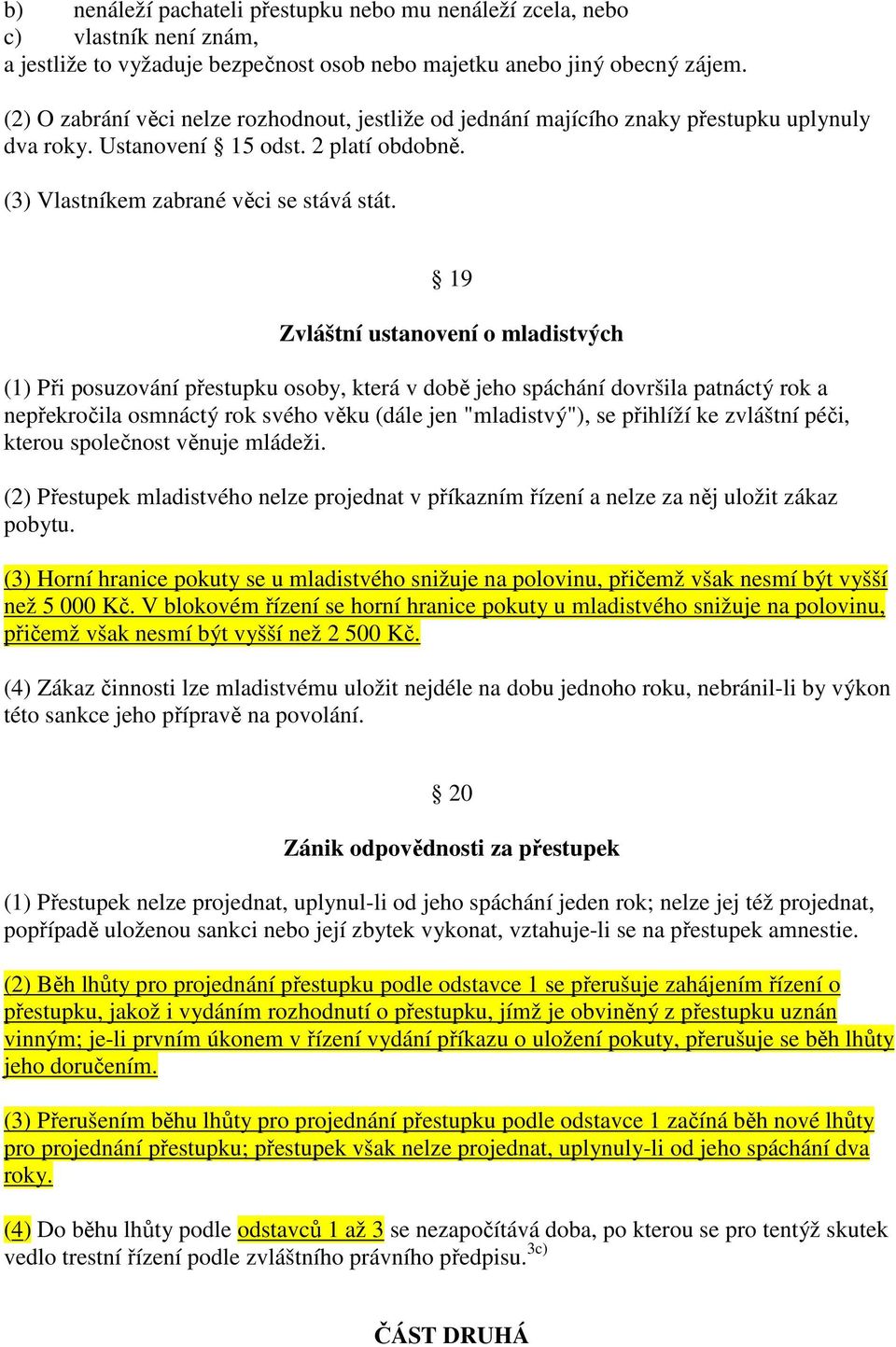 b) nenáleží pachateli přestupku nebo mu nenáleží zcela, nebo
c) vlastník není znám,
a jestliže to vyžaduje bezpečnost osob nebo majetku anebo jiný obecný zájem.

(2) O zabrání věci nelze rozhodnout, jestliže od jednání majícího znaky přestupku uplynuly dva roky. Ustanovení § 15 odst. 2 platí obdobně.

(3) Vlastníkem zabrané věci se stává stát.

§ 19

Zvláštní ustanovení o mladistvých

(1) Při posuzování přestupku osoby, která v době jeho spáchání dovršila patnáctý rok a nepřekročila osmnáctý rok svého věku (dále jen "mladistvý"), se přihlíží ke zvláštní péči, kterou společnost věnuje mládeži.

(2) Přestupek mladistvého nelze projednat v příkazním řízení a nelze za něj uložit zákaz pobytu.

(3) Horní hranice pokuty se u mladistvého snižuje na polovinu, přičemž však nesmí být vyšší než 5 000 Kč. V blokovém řízení se horní hranice pokuty u mladistvého snižuje na polovinu, přičemž však nesmí být vyšší než 2 500 Kč.

(4) Zákaz činnosti lze mladistvému uložit nejdéle na dobu jednoho roku, nebránil-li by výkon této sankce jeho přípravě na povolání.

§ 20

Zánik odpovědnosti za přestupek

(1) Přestupek nelze projednat, uplynul-li od jeho spáchání jeden rok; nelze jej též projednat, popřípadě uloženou sankci nebo její zbytek vykonat, vztahuje-li se na přestupek amnestie.

(2) Běh lhůty pro projednání přestupku podle odstavce 1 se přerušuje zahájením řízení o přestupku, jakož i vydáním rozhodnutí o přestupku, jímž je obviněný z přestupku uznán vinným; je-li prvním úkonem v řízení vydání příkazu o uložení pokuty, přerušuje se běh lhůty jeho doručením.

(3) Přerušením běhu lhůty pro projednání přestupku podle odstavce 1 začíná běh nové lhůty pro projednání přestupku; přestupek však nelze projednat, uplynuly-li od jeho spáchání dva roky.

(4) Do běhu lhůty podle odstavců 1 až 3 se nezapočítává doba, po kterou se pro tentýž skutek vedlo trestní řízení podle zvláštního právního předpisu.$^{3c)}$

ČÁST DRUHÁ